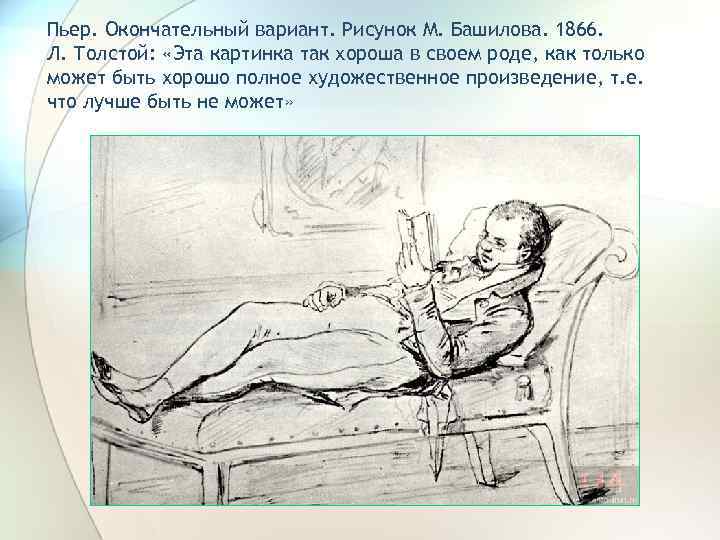 Пьер. Окончательный вариант. Рисунок М. Башилова. 1866.
Л. Толстой: «Эта картинка так хороша в своем роде, как только может быть хорошо полное художественное произведение, т.е. что лучше быть не может»